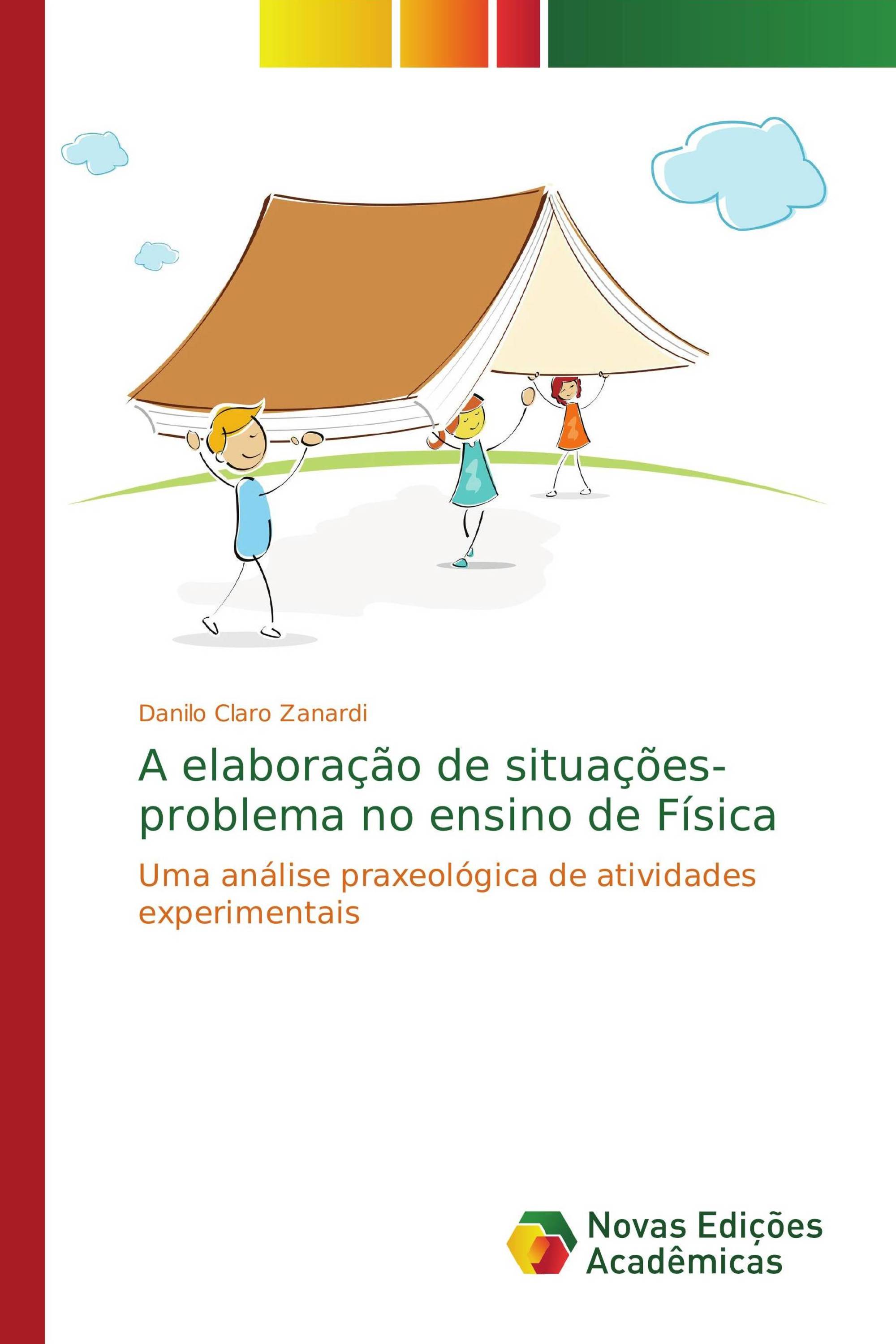 Danilo Claro Zanardi

A elaboração de situações-problema no ensino de Física

Uma análise praxeológica de atividades experimentais

Novas Edições Acadêmicas